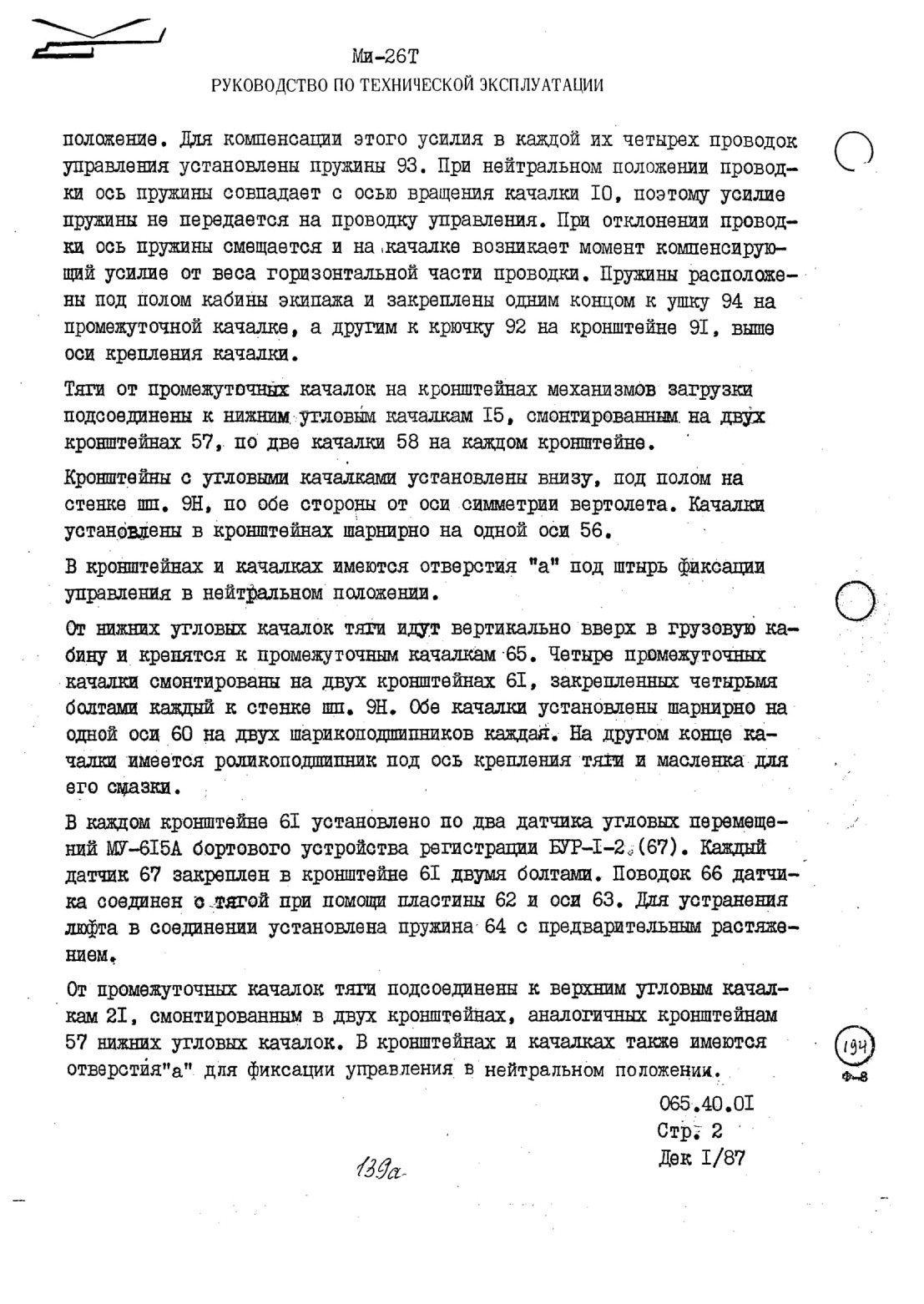 Ми-26Т
РУКОВОДСТВО ПО ТЕХНИЧЕСКОЙ ЭКСПЛУАТАЦИИ

положение. Для компенсации этого усилия в каждой их четырех проводок управления установлены пружины 93. При нейтральном положении проводки ось пружины совпадает с осью вращения качалки I0, поэтому усилие пружины не передается на проводку управления. При отклонении проводки ось пружины смещается и на качалке возникает момент компенсирующий усилие от веса горизонтальной части проводки. Пружины расположены под полом кабины экипажа и закреплены одним концом к ушку 94 на промежуточной качалке, а другим к крючку 92 на кронштейне 9I, выше оси крепления качалки.

Тяги от промежуточных качалок на кронштейнах механизмов загрузки подсоединены к нижним угловым качалкам I5, смонтированным на двух кронштейнах 57, по две качалки 58 на каждом кронштейне.

Кронштейны с угловыми качалками установлены внизу, под полом на стенке шп. 9Н, по обе стороны от оси симметрии вертолета. Качалки установлены в кронштейнах шарнирно на одной оси 56.

В кронштейнах и качалках имеются отверстия "а" под штырь фиксации управления в нейтральном положении.

От нижних угловых качалок тяги идут вертикально вверх в грузовую кабину и крепятся к промежуточным качалкам 65. Четыре промежуточных качалки смонтированы на двух кронштейнах 6I, закрепленных четырьмя болтами каждый к стенке шп. 9Н. Обе качалки установлены шарнирно на одной оси 60 на двух шарикоподшипников каждая. На другом конце качалки имеется роликоподшипник под ось крепления тяги и масленка для его смазки.

В каждом кронштейне 6I установлено по два датчика угловых перемещений МУ-6I5А бортового устройства регистрации БУР-I-2 (67). Каждый датчик 67 закреплен в кронштейне 6I двумя болтами. Поводок 66 датчика соединен с тягой при помощи пластины 62 и оси 63. Для устранения люфта в соединении установлена пружина 64 с предварительным растяжением.

От промежуточных качалок тяги подсоединены к верхним угловым качалкам 2I, смонтированным в двух кронштейнах, аналогичных кронштейнам 57 нижних угловых качалок. В кронштейнах и качалках также имеются отверстия"а" для фиксации управления в нейтральном положении.

194
Ф-8

065.40.0I
Стр. 2
Дек I/87

139а